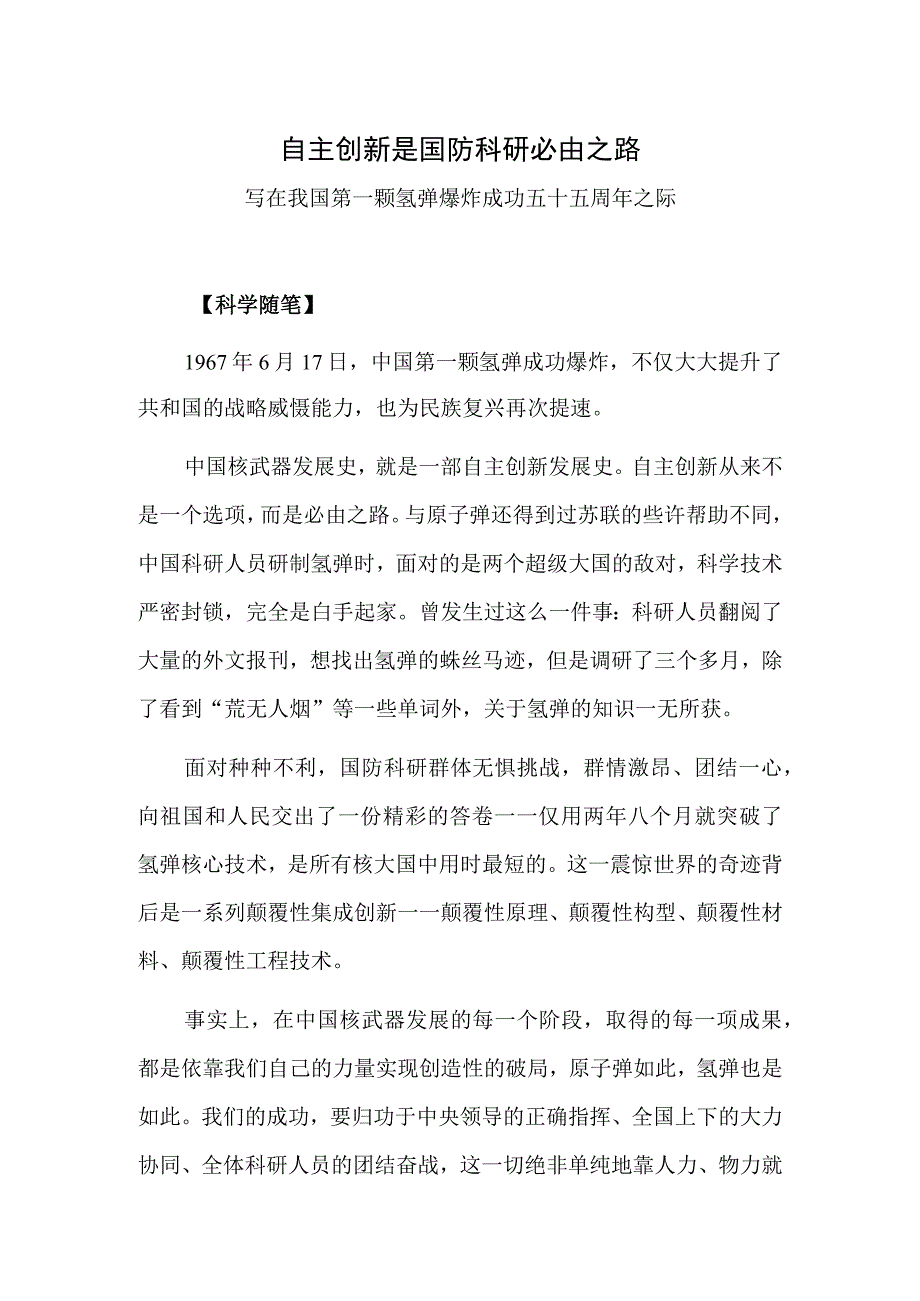 自主创新是国防科研必由之路

写在我国第一颗氢弹爆炸成功五十五周年之际

【科学随笔】

1967年6月17日，中国第一颗氢弹成功爆炸，不仅大大提升了共和国的战略威慑能力，也为民族复兴再次提速。

中国核武器发展史，就是一部自主创新发展史。自主创新从来不是一个选项，而是必由之路。与原子弹还得到过苏联的些许帮助不同，中国科研人员研制氢弹时，面对的是两个超级大国的敌对，科学技术严密封锁，完全是白手起家。曾发生过这么一件事：科研人员翻阅了大量的外文报刊，想找出氢弹的蛛丝马迹，但是调研了三个多月，除了看到“荒无人烟”等一些单词外，关于氢弹的知识一无所获。

面对种种不利，国防科研群体无惧挑战，群情激昂、团结一心，向祖国和人民交出了一份精彩的答卷一一仅用两年八个月就突破了氢弹核心技术，是所有核大国中用时最短的。这一震惊世界的奇迹背后是一系列颠覆性集成创新一一颠覆性原理、颠覆性构型、颠覆性材料、颠覆性工程技术。

事实上，在中国核武器发展的每一个阶段，取得的每一项成果，都是依靠我们自己的力量实现创造性的破局，原子弹如此，氢弹也是如此。我们的成功，要归功于中央领导的正确指挥、全国上下的大力协同、全体科研人员的团结奋战，这一切绝非单纯地靠人力、物力就